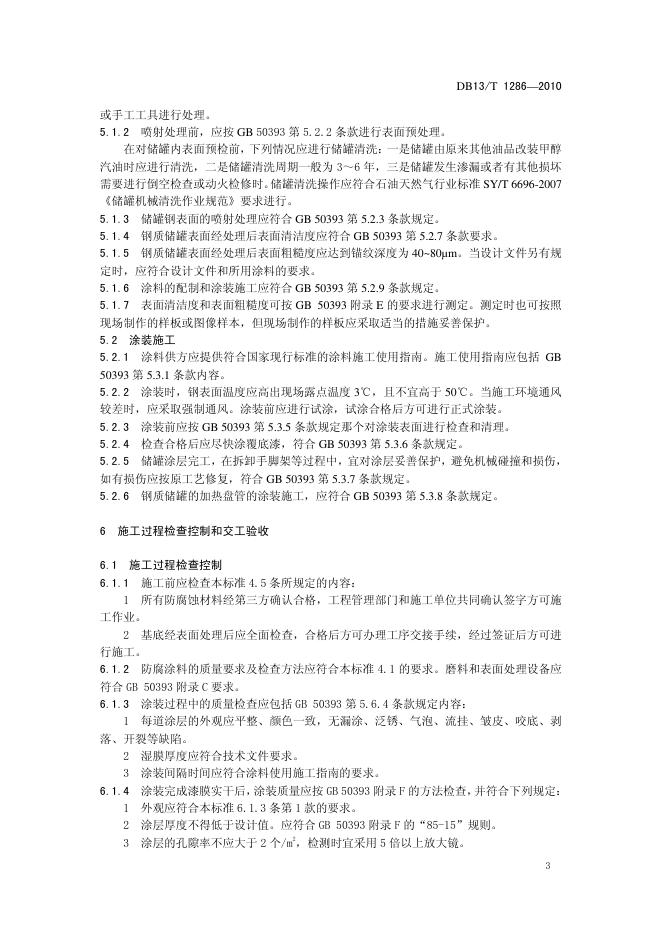 DB13/T 1286—2010

或手工工具进行处理。

5.1.2 喷射处理前，应按 GB 50393 第 5.2.2 条款进行表面预处理。

在对储罐内表面预检前，下列情况应进行储罐清洗：一是储罐由原来其他油品改装甲醇汽油时应进行清洗，二是储罐清洗周期一般为 3～6 年，三是储罐发生渗漏或者有其他损坏需要进行倒空检查或动火检修时。储罐清洗操作应符合石油天然气行业标准 SY/T 6696-2007《储罐机械清洗作业规范》要求进行。

5.1.3 储罐钢表面的喷射处理应符合 GB 50393 第 5.2.3 条款规定。

5.1.4 钢质储罐表面经处理后表面清洁度应符合 GB 50393 第 5.2.7 条款要求。

5.1.5 钢质储罐表面经处理后表面粗糙度应达到锚纹深度为 40~80μm。当设计文件另有规定时，应符合设计文件和所用涂料的要求。

5.1.6 涂料的配制和涂装施工应符合 GB 50393 第 5.2.9 条款规定。

5.1.7 表面清洁度和表面粗糙度可按 GB 50393 附录 E 的要求进行测定。测定时也可按照现场制作的样板或图像样本，但现场制作的样板应采取适当的措施妥善保护。

5.2 涂装施工

5.2.1 涂料供方应提供符合国家现行标准的涂料施工使用指南。施工使用指南应包括 GB 50393 第 5.3.1 条款内容。

5.2.2 涂装时，钢表面温度应高出现场露点温度 3℃，且不宜高于 50℃。当施工环境通风较差时，应采取强制通风。涂装前应进行试涂，试涂合格后方可进行正式涂装。

5.2.3 涂装前应按 GB 50393 第 5.3.5 条款规定那个对涂装表面进行检查和清理。

5.2.4 检查合格后应尽快涂覆底漆，符合 GB 50393 第 5.3.6 条款规定。

5.2.5 储罐涂层完工，在拆卸手脚架等过程中，宜对涂层妥善保护，避免机械碰撞和损伤，如有损伤应按原工艺修复，符合 GB 50393 第 5.3.7 条款规定。

5.2.6 钢质储罐的加热盘管的涂装施工，应符合 GB 50393 第 5.3.8 条款规定。

6 施工过程检查控制和交工验收

6.1 施工过程检查控制

6.1.1 施工前应检查本标准 4.5 条所规定的内容：

1 所有防腐蚀材料经第三方确认合格，工程管理部门和施工单位共同确认签字方可施工作业。

2 基底经表面处理后应全面检查，合格后方可办理工序交接手续，经过签证后方可进行施工。

6.1.2 防腐涂料的质量要求及检查方法应符合本标准 4.1 的要求。磨料和表面处理设备应符合 GB 50393 附录 C 要求。

6.1.3 涂装过程中的质量检查应包括 GB 50393 第 5.6.4 条款规定内容：

1 每道涂层的外观应平整、颜色一致，无漏涂、泛锈、气泡、流挂、皱皮、咬底、剥落、开裂等缺陷。

2 湿膜厚度应符合技术文件要求。

3 涂装间隔时间应符合涂料使用施工指南的要求。

6.1.4 涂装完成漆膜实干后，涂装质量应按 GB 50393 附录 F 的方法检查，并符合下列规定：

1 外观应符合本标准 6.1.3 条第 1 款的要求。

2 涂层厚度不得低于设计值。应符合 GB 50393 附录 F 的“85-15”规则。

3 涂层的孔隙率不应大于 2 个/m²，检测时宜采用 5 倍以上放大镜。

3